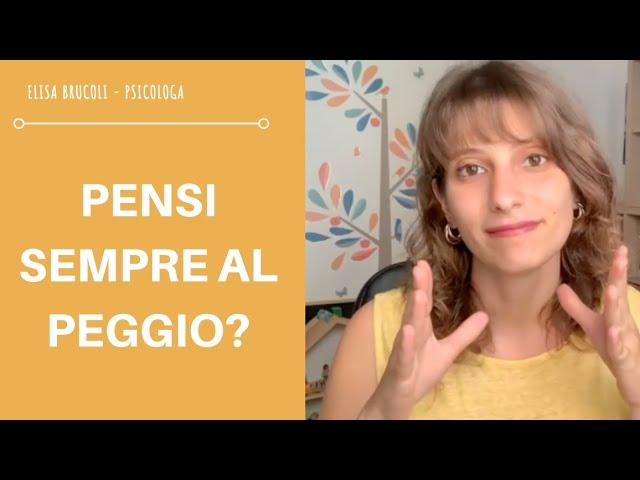 ELISA BRUCOLI - PSICOLOGA

PENSI SEMPRE AL PEGGIO?